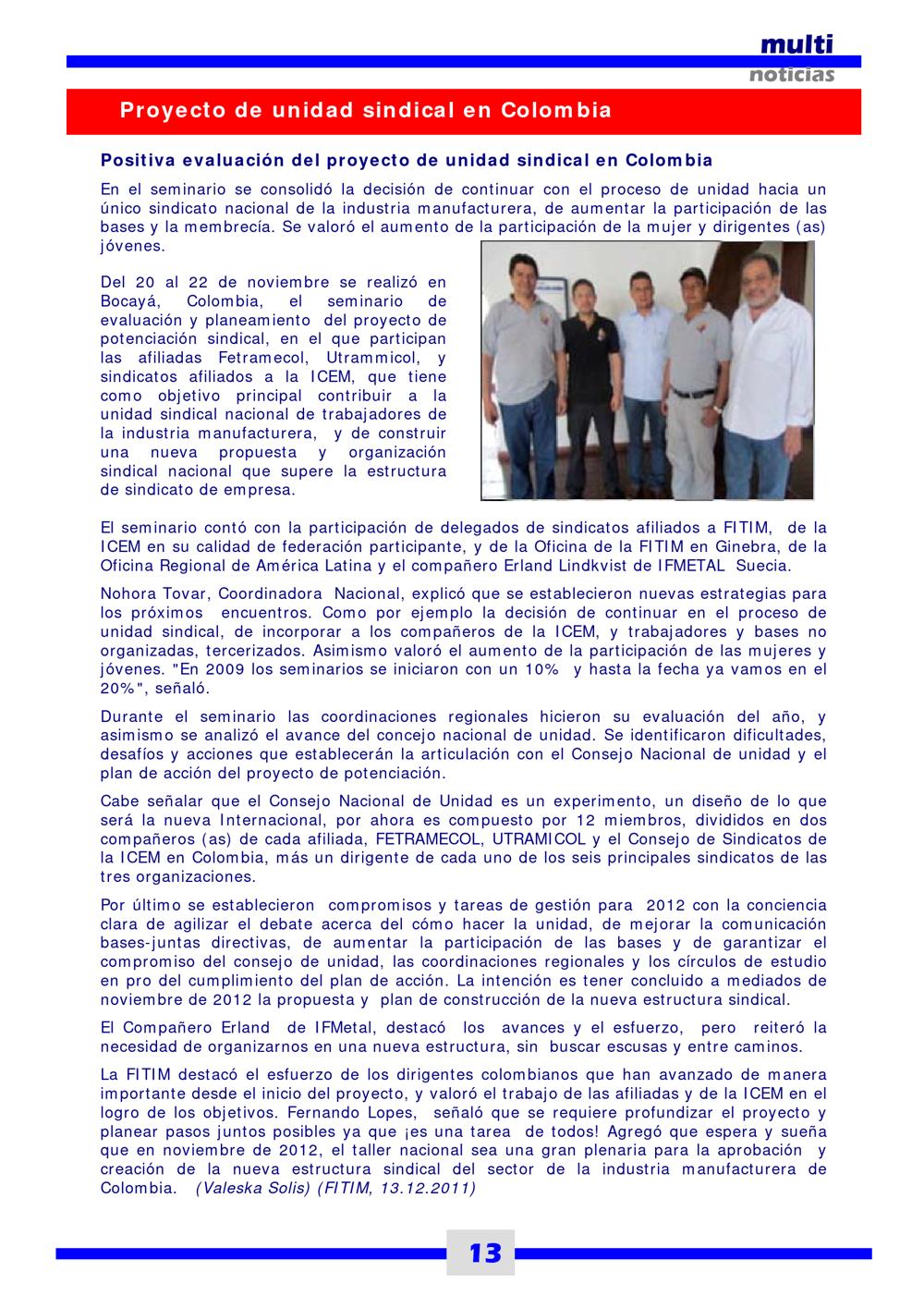 multi
noticias

Proyecto de unidad sindical en Colombia

Positiva evaluación del proyecto de unidad sindical en Colombia

En el seminario se consolidó la decisión de continuar con el proceso de unidad hacia un único sindicato nacional de la industria manufacturera, de aumentar la participación de las bases y la membrecía. Se valoró el aumento de la participación de la mujer y dirigentes (as) jóvenes.

Del 20 al 22 de noviembre se realizó en Bocayá, Colombia, el seminario de evaluación y planeamiento del proyecto de potenciación sindical, en el que participan las afiliadas Fetramecol, Utrammicol, y sindicatos afiliados a la ICEM, que tiene como objetivo principal contribuir a la unidad sindical nacional de trabajadores de la industria manufacturera, y de construir una nueva propuesta y organización sindical nacional que supere la estructura de sindicato de empresa.

El seminario contó con la participación de delegados de sindicatos afiliados a FITIM, de la ICEM en su calidad de federación participante, y de la Oficina de la FITIM en Ginebra, de la Oficina Regional de América Latina y el compañero Erland Lindkvist de IFMETAL Suecia.

Nohora Tovar, Coordinadora Nacional, explicó que se establecieron nuevas estrategias para los próximos encuentros. Como por ejemplo la decisión de continuar en el proceso de unidad sindical, de incorporar a los compañeros de la ICEM, y trabajadores y bases no organizadas, tercerizados. Asimismo valoró el aumento de la participación de las mujeres y jóvenes. "En 2009 los seminarios se iniciaron con un 10% y hasta la fecha ya vamos en el 20%", señaló.

Durante el seminario las coordinaciones regionales hicieron su evaluación del año, y asimismo se analizó el avance del concejo nacional de unidad. Se identificaron dificultades, desafíos y acciones que establecerán la articulación con el Consejo Nacional de unidad y el plan de acción del proyecto de potenciación.

Cabe señalar que el Consejo Nacional de Unidad es un experimento, un diseño de lo que será la nueva Internacional, por ahora es compuesto por 12 miembros, divididos en dos compañeros (as) de cada afiliada, FETRAMECOL, UTRAMICOL y el Consejo de Sindicatos de la ICEM en Colombia, más un dirigente de cada uno de los seis principales sindicatos de las tres organizaciones.

Por último se establecieron compromisos y tareas de gestión para 2012 con la conciencia clara de agilizar el debate acerca del cómo hacer la unidad, de mejorar la comunicación bases-juntas directivas, de aumentar la participación de las bases y de garantizar el compromiso del consejo de unidad, las coordinaciones regionales y los círculos de estudio en pro del cumplimiento del plan de acción. La intención es tener concluido a mediados de noviembre de 2012 la propuesta y plan de construcción de la nueva estructura sindical.

El Compañero Erland de IFMetal, destacó los avances y el esfuerzo, pero reiteró la necesidad de organizarnos en una nueva estructura, sin buscar escusas y entre caminos.

La FITIM destacó el esfuerzo de los dirigentes colombianos que han avanzado de manera importante desde el inicio del proyecto, y valoró el trabajo de las afiliadas y de la ICEM en el logro de los objetivos. Fernando Lopes, señaló que se requiere profundizar el proyecto y planear pasos juntos posibles ya que ¡es una tarea de todos! Agregó que espera y sueña que en noviembre de 2012, el taller nacional sea una gran plenaria para la aprobación y creación de la nueva estructura sindical del sector de la industria manufacturera de Colombia. (Valeska Solis) (FITIM, 13.12.2011)

13